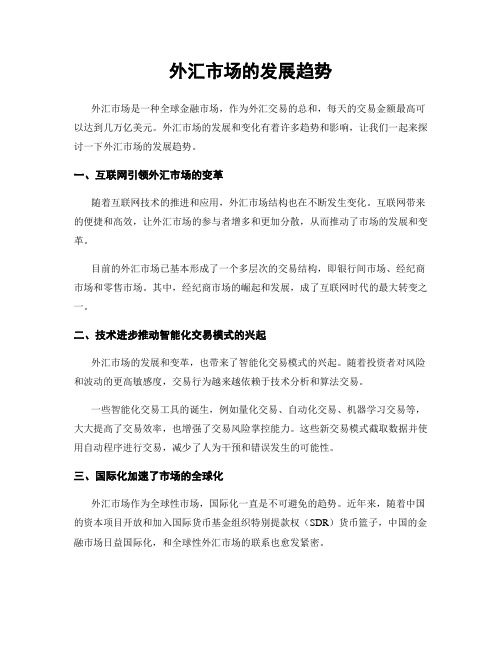 外汇市场的发展趋势

外汇市场是一种全球金融市场，作为外汇交易的总和，每天的交易金额最高可以达到几万亿美元。外汇市场的发展和变化有着许多趋势和影响，让我们一起来探讨一下外汇市场的发展趋势。

一、互联网引领外汇市场的变革

随着互联网技术的推进和应用，外汇市场结构也在不断发生变化。互联网带来的便捷和高效，让外汇市场的参与者增多和更加分散，从而推动了市场的发展和变革。

目前的外汇市场已基本形成了一个多层次的交易结构，即银行间市场、经纪商市场和零售市场。其中，经纪商市场的崛起和发展，成了互联网时代的最大转变之一。

二、技术进步推动智能化交易模式的兴起

外汇市场的发展和变革，也带来了智能化交易模式的兴起。随着投资者对风险和波动的更高敏感度，交易行为越来越依赖于技术分析和算法交易。

一些智能化交易工具的诞生，例如量化交易、自动化交易、机器学习交易等，大大提高了交易效率，也增强了交易风险掌控能力。这些新交易模式截取数据并使用自动程序进行交易，减少了人为干预和错误发生的可能性。

三、国际化加速了市场的全球化

外汇市场作为全球性市场，国际化一直是不可避免的趋势。近年来，随着中国的资本项目开放和加入国际货币基金组织特别提款权（SDR）货币篮子，中国的金融市场日益国际化，和全球性外汇市场的联系也愈发紧密。